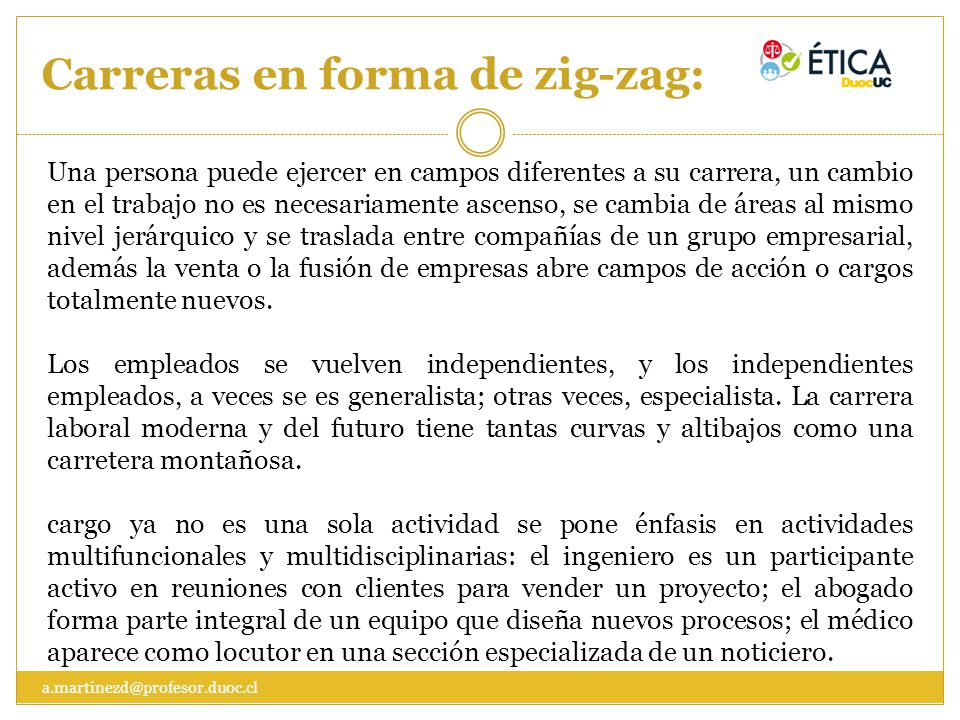 Carreras en forma de zig-zag:

ÉTICA DuocUC

Una persona puede ejercer en campos diferentes a su carrera, un cambio en el trabajo no es necesariamente ascenso, se cambia de áreas al mismo nivel jerárquico y se traslada entre compañías de un grupo empresarial, además la venta o la fusión de empresas abre campos de acción o cargos totalmente nuevos.

Los empleados se vuelven independientes, y los independientes empleados, a veces se es generalista; otras veces, especialista. La carrera laboral moderna y del futuro tiene tantas curvas y altibajos como una carretera montañosa.

cargo ya no es una sola actividad se pone énfasis en actividades multifuncionales y multidisciplinarias: el ingeniero es un participante activo en reuniones con clientes para vender un proyecto; el abogado forma parte integral de un equipo que diseña nuevos procesos; el médico aparece como locutor en una sección especializada de un noticiero.

a.martinezd@profesor.duoc.cl